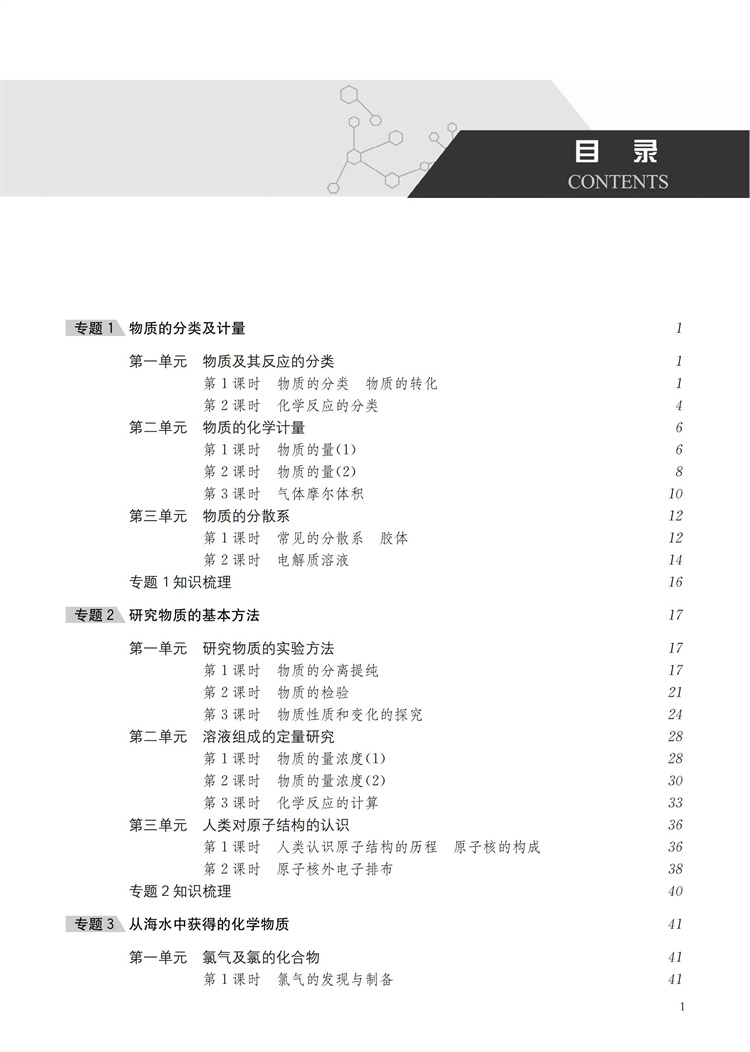 目 录
CONTENTS

专题 1 物质的分类及计量 1
第一单元 物质及其反应的分类 1
第 1 课时 物质的分类 物质的转化 1
第 2 课时 化学反应的分类 4
第二单元 物质的化学计量 6
第 1 课时 物质的量(1) 6
第 2 课时 物质的量(2) 8
第 3 课时 气体摩尔体积 10
第三单元 物质的分散系 12
第 1 课时 常见的分散系 胶体 12
第 2 课时 电解质溶液 14
专题 1 知识梳理 16

专题 2 研究物质的基本方法 17
第一单元 研究物质的实验方法 17
第 1 课时 物质的分离提纯 17
第 2 课时 物质的检验 21
第 3 课时 物质性质和变化的探究 24
第二单元 溶液组成的定量研究 28
第 1 课时 物质的量浓度(1) 28
第 2 课时 物质的量浓度(2) 30
第 3 课时 化学反应的计算 33
第三单元 人类对原子结构的认识 36
第 1 课时 人类认识原子结构的历程 原子核的构成 36
第 2 课时 原子核外电子排布 38
专题 2 知识梳理 40

专题 3 从海水中获得的化学物质 41
第一单元 氯气及氯的化合物 41
第 1 课时 氯气的发现与制备 41

1